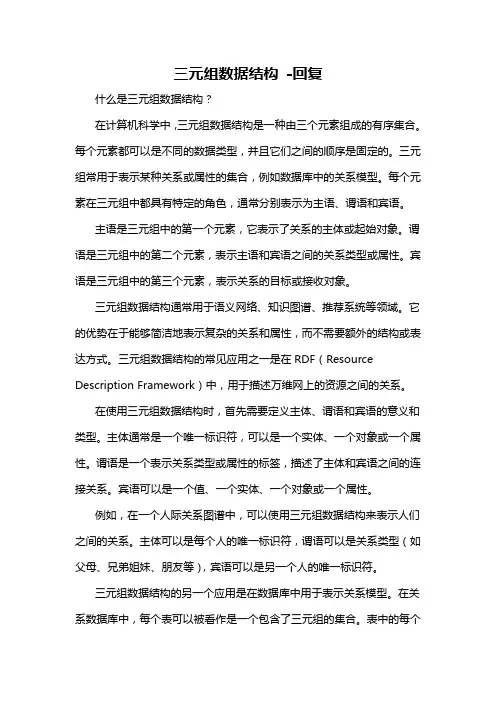 三元组数据结构 -回复

什么是三元组数据结构？

在计算机科学中，三元组数据结构是一种由三个元素组成的有序集合。每个元素都可以是不同的数据类型，并且它们之间的顺序是固定的。三元组常用于表示某种关系或属性的集合，例如数据库中的关系模型。每个元素在三元组中都具有特定的角色，通常分别表示为主语、谓语和宾语。

主语是三元组中的第一个元素，它表示了关系的主体或起始对象。谓语是三元组中的第二个元素，表示主语和宾语之间的关系类型或属性。宾语是三元组中的第三个元素，表示关系的目标或接收对象。

三元组数据结构通常用于语义网络、知识图谱、推荐系统等领域。它的优势在于能够简洁地表示复杂的关系和属性，而不需要额外的结构或表达方式。三元组数据结构的常见应用之一是在 RDF（Resource Description Framework）中，用于描述万维网上的资源之间的关系。

在使用三元组数据结构时，首先需要定义主体、谓语和宾语的意义和类型。主体通常是一个唯一标识符，可以是一个实体、一个对象或一个属性。谓语是一个表示关系类型或属性的标签，描述了主体和宾语之间的连接关系。宾语可以是一个值、一个实体、一个对象或一个属性。

例如，在一个人际关系图谱中，可以使用三元组数据结构来表示人们之间的关系。主体可以是每个人的唯一标识符，谓语可以是关系类型（如父母、兄弟姐妹、朋友等），宾语可以是另一个人的唯一标识符。

三元组数据结构的另一个应用是在数据库中用于表示关系模型。在关系数据库中，每个表可以被看作是一个包含了三元组的集合。表中的每个